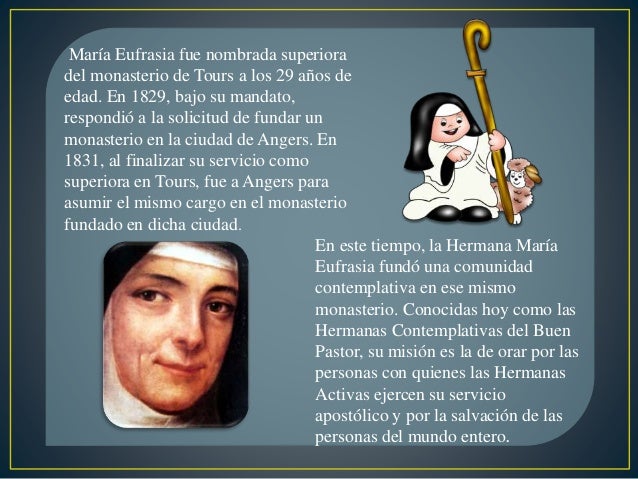 María Eufrasia fue nombrada superiora del monasterio de Tours a los 29 años de edad. En 1829, bajo su mandato, respondió a la solicitud de fundar un monasterio en la ciudad de Angers. En 1831, al finalizar su servicio como superiora en Tours, fue a Angers para asumir el mismo cargo en el monasterio fundado en dicha ciudad.

En este tiempo, la Hermana María Eufrasia fundó una comunidad contemplativa en ese mismo monasterio. Conocidas hoy como las Hermanas Contemplativas del Buen Pastor, su misión es la de orar por las personas con quienes las Hermanas Activas ejercen su servicio apostólico y por la salvación de las personas del mundo entero.